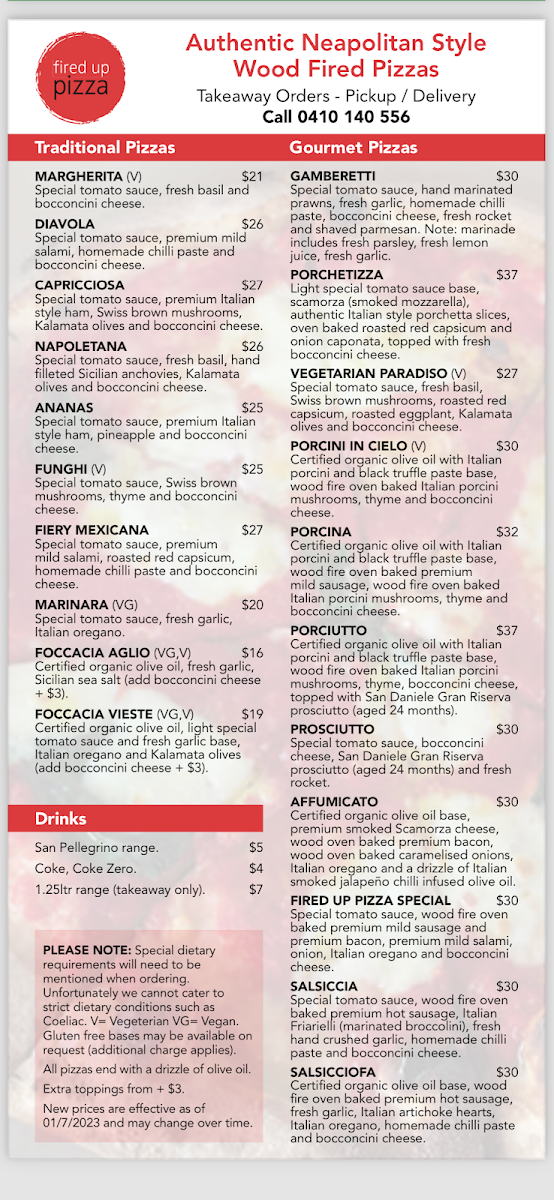 fired up pizza

Authentic Neapolitan Style Wood Fired Pizzas

Takeaway Orders - Pickup / Delivery
Call 0410 140 556

Traditional Pizzas

MARGHERITA (V) $21
Special tomato sauce, fresh basil and bocconcini cheese.

DIAVOLA $26
Special tomato sauce, premium mild salami, homemade chilli paste and bocconcini cheese.

CAPRICCIOSA $27
Special tomato sauce, premium Italian style ham, Swiss brown mushrooms, Kalamata olives and bocconcini cheese.

NAPOLETANA $26
Special tomato sauce, fresh basil, hand filleted Sicilian anchovies, Kalamata olives and bocconcini cheese.

ANANAS $25
Special tomato sauce, premium Italian style ham, pineapple and bocconcini cheese.

FUNGHI (V) $25
Special tomato sauce, Swiss brown mushrooms, thyme and bocconcini cheese.

FIERY MEXICANA $27
Special tomato sauce, premium mild salami, roasted red capsicum, homemade chilli paste and bocconcini cheese.

MARINARA (VG) $20
Special tomato sauce, fresh garlic, Italian oregano.

FOCCACIA AGLIO (VG,V) $16
Certified organic olive oil, fresh garlic, Sicilian sea salt (add bocconcini cheese + $3).

FOCCACIA VIESTE (VG,V) $19
Certified organic olive oil, light special tomato sauce and fresh garlic base, Italian oregano and Kalamata olives (add bocconcini cheese + $3).

Drinks

San Pellegrino range. $5
Coke, Coke Zero. $4
1.25ltr range (takeaway only). $7

PLEASE NOTE: Special dietary requirements will need to be mentioned when ordering. Unfortunately we cannot cater to strict dietary conditions such as Coeliac. V= Vegeterian VG= Vegan. Gluten free bases may be available on request (additional charge applies).

All pizzas end with a drizzle of olive oil.

Extra toppings from + $3.

New prices are effective as of 01/7/2023 and may change over time.

Gourmet Pizzas

GAMBERETTI $30
Special tomato sauce, hand marinated prawns, fresh garlic, homemade chilli paste, bocconcini cheese, fresh rocket and shaved parmesan. Note: marinade includes fresh parsley, fresh lemon juice, fresh garlic.

PORCHETIZZA $37
Light special tomato sauce base, scamorza (smoked mozzarella), authentic Italian style porchetta slices, oven baked roasted red capsicum and onion caponata, topped with fresh bocconcini cheese.

VEGETARIAN PARADISO (V) $27
Special tomato sauce, fresh basil, Swiss brown mushrooms, roasted red capsicum, roasted eggplant, Kalamata olives and bocconcini cheese.

PORCINI IN CIELO (V) $30
Certified organic olive oil with Italian porcini and black truffle paste base, wood fire oven baked Italian porcini mushrooms, thyme and bocconcini cheese.

PORCINA $32
Certified organic olive oil with Italian porcini and black truffle paste base, wood fire oven baked premium mild sausage, wood fire oven baked Italian porcini mushrooms, thyme and bocconcini cheese.

PORCIUTTO $37
Certified organic olive oil with Italian porcini and black truffle paste base, wood fire oven baked Italian porcini mushrooms, thyme, bocconcini cheese, topped with San Daniele Gran Riserva prosciutto (aged 24 months).

PROSCIUTTO $30
Special tomato sauce, bocconcini cheese, San Daniele Gran Riserva prosciutto (aged 24 months) and fresh rocket.

AFFUMICATO $30
Certified organic olive oil base, premium smoked Scamorza cheese, wood oven baked premium bacon, wood oven baked caramelised onions, Italian oregano and a drizzle of Italian smoked jalapeño chilli infused olive oil.

FIRED UP PIZZA SPECIAL $30
Special tomato sauce, wood fire oven baked premium mild sausage and premium bacon, premium mild salami, onion, Italian oregano and bocconcini cheese.

SALSICCIA $30
Special tomato sauce, wood fire oven baked premium hot sausage, Italian Friarielli (marinated broccolini), fresh hand crushed garlic, homemade chilli paste and bocconcini cheese.

SALSICCIOFA $30
Certified organic olive oil base, wood fire oven baked premium hot sausage, fresh garlic, Italian artichoke hearts, Italian oregano, homemade chilli paste and bocconcini cheese.